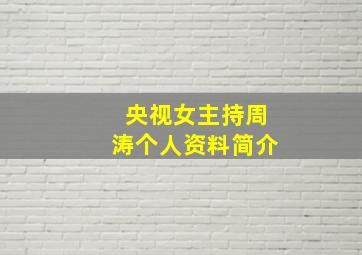 央视女主持周涛个人资料简介